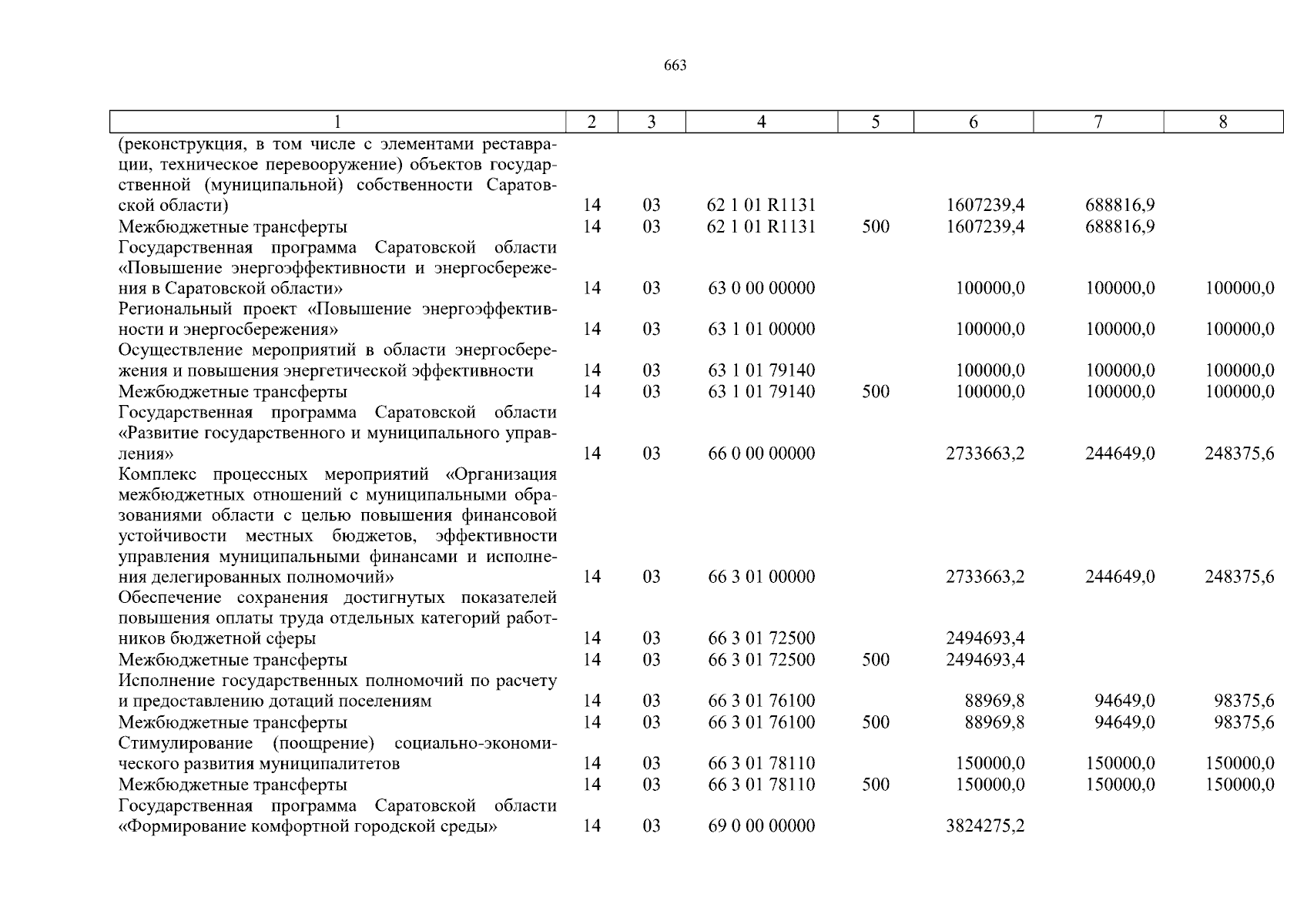 663

| 1 | 2 | 3 | 4 | 5 | 6 | 7 | 8 |
|---|---|---|---|---|---|---|---|
| (реконструкция, в том числе с элементами реставрации, техническое перевооружение) объектов государственной (муниципальной) собственности Саратовской области) | 14 | 03 | 62 1 01 R1131 | | 1607239,4 | 688816,9 | |
| Межбюджетные трансферты | 14 | 03 | 62 1 01 R1131 | 500 | 1607239,4 | 688816,9 | |
| Государственная программа Саратовской области «Повышение энергоэффективности и энергосбережения в Саратовской области» | 14 | 03 | 63 0 00 00000 | | 100000,0 | 100000,0 | 100000,0 |
| Региональный проект «Повышение энергоэффективности и энергосбережения» | 14 | 03 | 63 1 01 00000 | | 100000,0 | 100000,0 | 100000,0 |
| Осуществление мероприятий в области энергосбережения и повышения энергетической эффективности | 14 | 03 | 63 1 01 79140 | | 100000,0 | 100000,0 | 100000,0 |
| Межбюджетные трансферты | 14 | 03 | 63 1 01 79140 | 500 | 100000,0 | 100000,0 | 100000,0 |
| Государственная программа Саратовской области «Развитие государственного и муниципального управления» | 14 | 03 | 66 0 00 00000 | | 2733663,2 | 244649,0 | 248375,6 |
| Комплекс процессных мероприятий «Организация межбюджетных отношений с муниципальными образованиями области с целью повышения финансовой устойчивости местных бюджетов, эффективности управления муниципальными финансами и исполнения делегированных полномочий» | 14 | 03 | 66 3 01 00000 | | 2733663,2 | 244649,0 | 248375,6 |
| Обеспечение сохранения достигнутых показателей повышения оплаты труда отдельных категорий работников бюджетной сферы | 14 | 03 | 66 3 01 72500 | | 2494693,4 | | |
| Межбюджетные трансферты | 14 | 03 | 66 3 01 72500 | 500 | 2494693,4 | | |
| Исполнение государственных полномочий по расчету и предоставлению дотаций поселениям | 14 | 03 | 66 3 01 76100 | | 88969,8 | 94649,0 | 98375,6 |
| Межбюджетные трансферты | 14 | 03 | 66 3 01 76100 | 500 | 88969,8 | 94649,0 | 98375,6 |
| Стимулирование (поощрение) социально-экономического развития муниципалитетов | 14 | 03 | 66 3 01 78110 | | 150000,0 | 150000,0 | 150000,0 |
| Межбюджетные трансферты | 14 | 03 | 66 3 01 78110 | 500 | 150000,0 | 150000,0 | 150000,0 |
| Государственная программа Саратовской области «Формирование комфортной городской среды» | 14 | 03 | 69 0 00 00000 | | 3824275,2 | | |